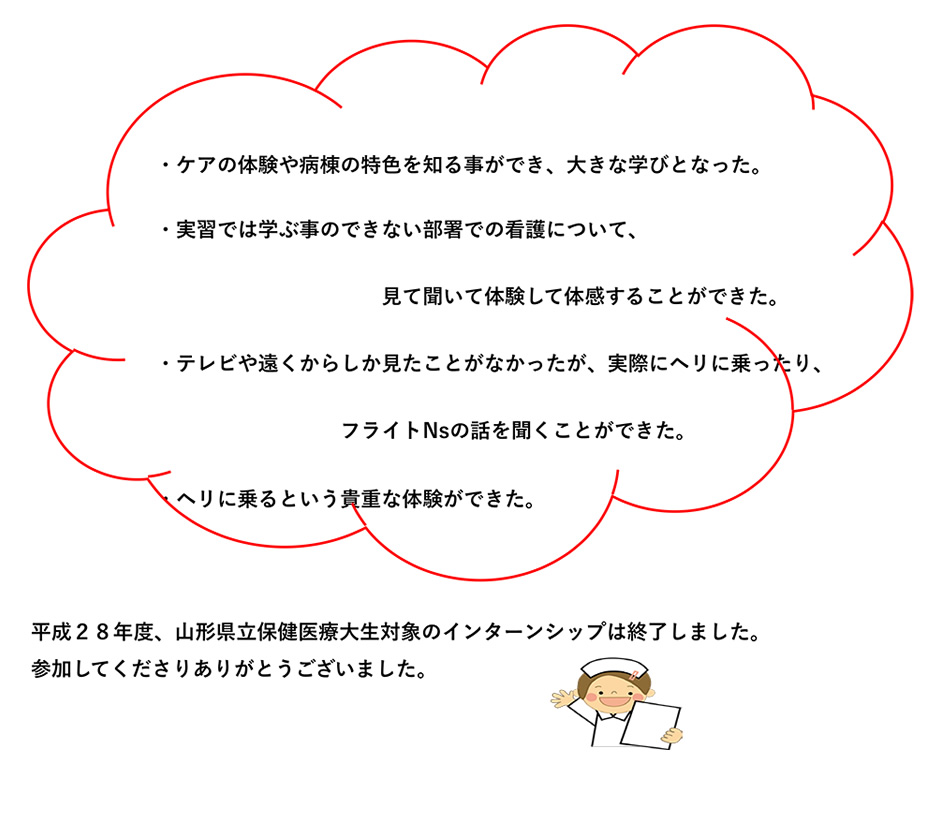 ・ケアの体験や病棟の特色を知る事ができ、大きな学びとなった。

・実習では学ぶ事のできない部署での看護について、

見て聞いて体験して体感することができた。

・テレビや遠くからしか見たことがなかったが、実際にヘリに乗ったり、

フライトNsの話を聞くことができた。

・ヘリに乗るという貴重な体験ができた。

平成２８年度、山形県立保健医療大生対象のインターンシップは終了しました。
参加してくださりありがとうございました。